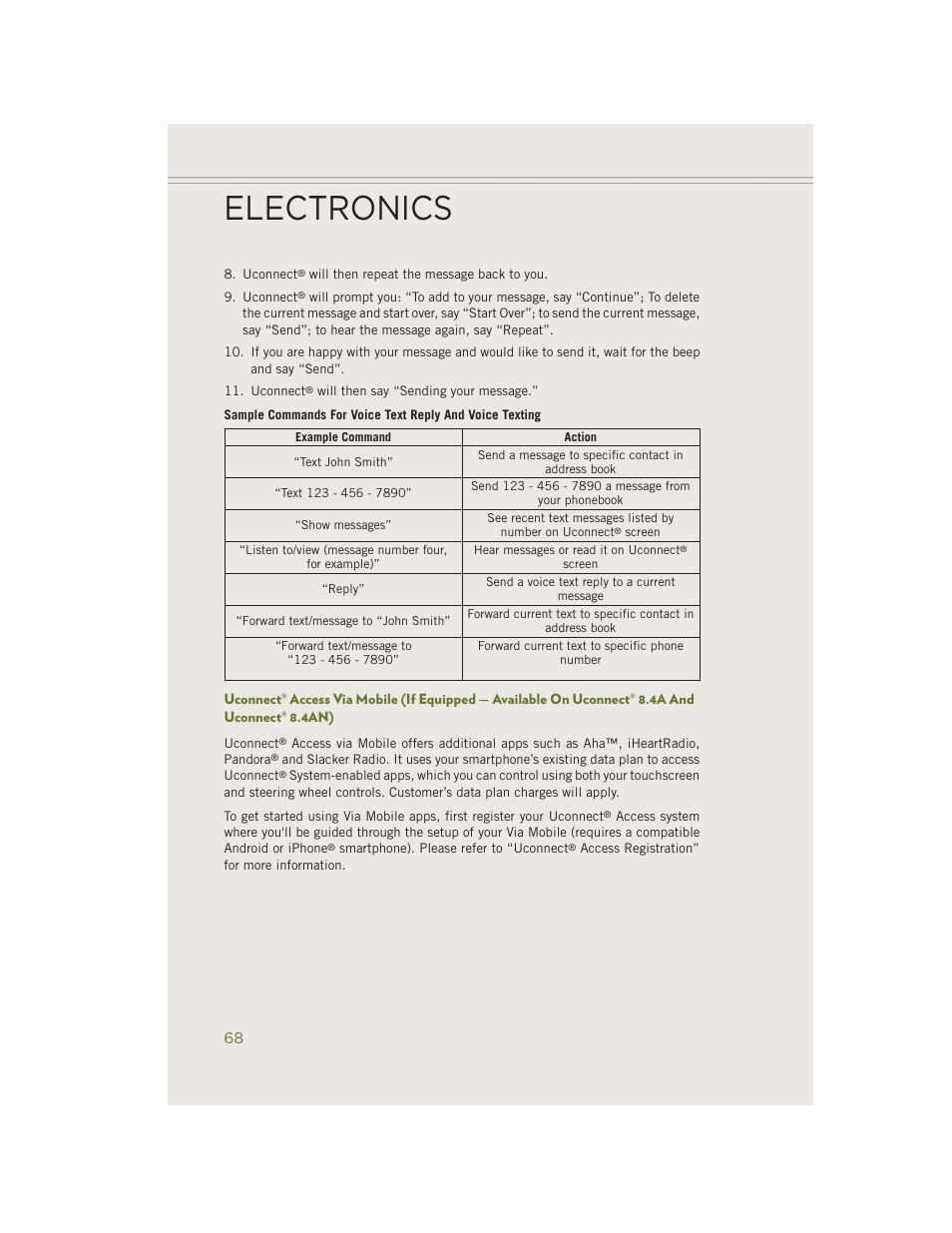 ELECTRONICS

8. Uconnect® will then repeat the message back to you.

9. Uconnect® will prompt you: “To add to your message, say “Continue”; To delete the current message and start over, say “Start Over”; to send the current message, say “Send”; to hear the message again, say “Repeat”.

10. If you are happy with your message and would like to send it, wait for the beep and say “Send”.

11. Uconnect® will then say “Sending your message.”

Sample Commands For Voice Text Reply And Voice Texting

| Example Command | Action |
|---|---|
| “Text John Smith” | Send a message to specific contact in address book |
| “Text 123 - 456 - 7890” | Send 123 - 456 - 7890 a message from your phonebook |
| “Show messages” | See recent text messages listed by number on Uconnect® screen |
| “Listen to/view (message number four, for example)” | Hear messages or read it on Uconnect® screen |
| “Reply” | Send a voice text reply to a current message |
| “Forward text/message to “John Smith” | Forward current text to specific contact in address book |
| “Forward text/message to “123 - 456 - 7890” | Forward current text to specific phone number |

Uconnect® Access Via Mobile (If Equipped — Available On Uconnect® 8.4A And Uconnect® 8.4AN)

Uconnect® Access via Mobile offers additional apps such as Aha™, iHeartRadio, Pandora® and Slacker Radio. It uses your smartphone’s existing data plan to access Uconnect® System-enabled apps, which you can control using both your touchscreen and steering wheel controls. Customer’s data plan charges will apply.

To get started using Via Mobile apps, first register your Uconnect® Access system where you'll be guided through the setup of your Via Mobile (requires a compatible Android or iPhone® smartphone). Please refer to “Uconnect® Access Registration” for more information.

68